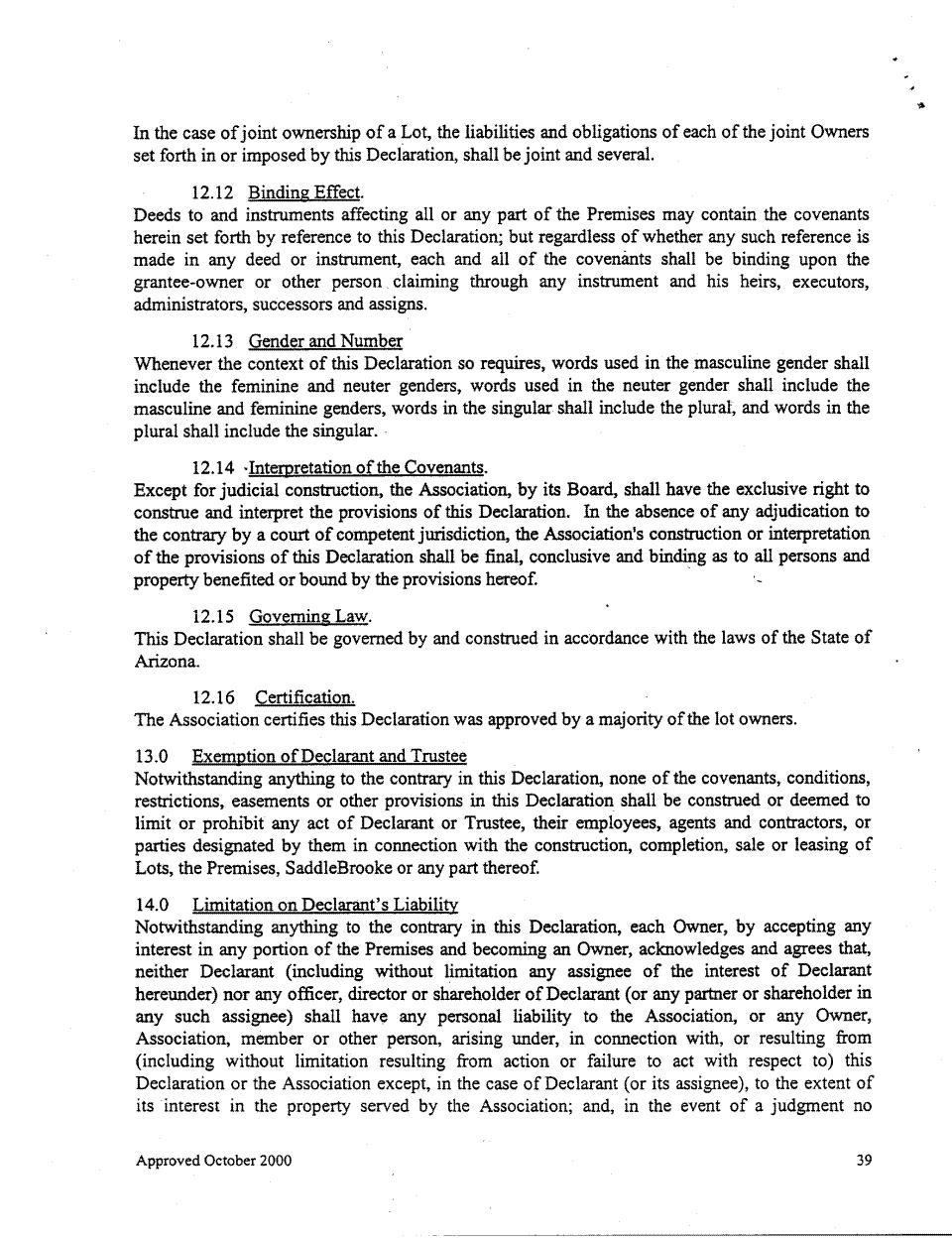 In the case of joint ownership of a Lot, the liabilities and obligations of each of the joint Owners set forth in or imposed by this Declaration, shall be joint and several.

12.12 Binding Effect.
Deeds to and instruments affecting all or any part of the Premises may contain the covenants herein set forth by reference to this Declaration; but regardless of whether any such reference is made in any deed or instrument, each and all of the covenants shall be binding upon the grantee-owner or other person claiming through any instrument and his heirs, executors, administrators, successors and assigns.

12.13 Gender and Number
Whenever the context of this Declaration so requires, words used in the masculine gender shall include the feminine and neuter genders, words used in the neuter gender shall include the masculine and feminine genders, words in the singular shall include the plural, and words in the plural shall include the singular.

12.14 Interpretation of the Covenants.
Except for judicial construction, the Association, by its Board, shall have the exclusive right to construe and interpret the provisions of this Declaration. In the absence of any adjudication to the contrary by a court of competent jurisdiction, the Association's construction or interpretation of the provisions of this Declaration shall be final, conclusive and binding as to all persons and property benefited or bound by the provisions hereof.

12.15 Governing Law.
This Declaration shall be governed by and construed in accordance with the laws of the State of Arizona.

12.16 Certification.
The Association certifies this Declaration was approved by a majority of the lot owners.

13.0 Exemption of Declarant and Trustee
Notwithstanding anything to the contrary in this Declaration, none of the covenants, conditions, restrictions, easements or other provisions in this Declaration shall be construed or deemed to limit or prohibit any act of Declarant or Trustee, their employees, agents and contractors, or parties designated by them in connection with the construction, completion, sale or leasing of Lots, the Premises, SaddleBrooke or any part thereof.

14.0 Limitation on Declarant's Liability
Notwithstanding anything to the contrary in this Declaration, each Owner, by accepting any interest in any portion of the Premises and becoming an Owner, acknowledges and agrees that, neither Declarant (including without limitation any assignee of the interest of Declarant hereunder) nor any officer, director or shareholder of Declarant (or any partner or shareholder in any such assignee) shall have any personal liability to the Association, or any Owner, Association, member or other person, arising under, in connection with, or resulting from (including without limitation resulting from action or failure to act with respect to) this Declaration or the Association except, in the case of Declarant (or its assignee), to the extent of its interest in the property served by the Association; and, in the event of a judgment no

Approved October 2000

39